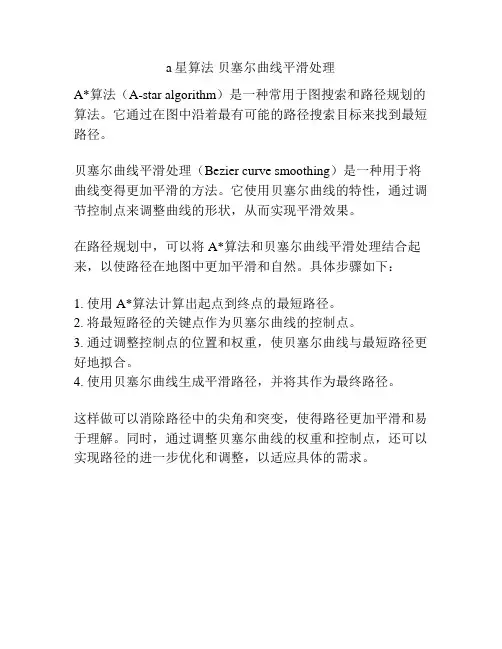 a 星算法 贝塞尔曲线平滑处理

A*算法（A-star algorithm）是一种常用于图搜索和路径规划的算法。它通过在图中沿着最有可能的路径搜索目标来找到最短路径。

贝塞尔曲线平滑处理（Bezier curve smoothing）是一种用于将曲线变得更加平滑的方法。它使用贝塞尔曲线的特性，通过调节控制点来调整曲线的形状，从而实现平滑效果。

在路径规划中，可以将 A*算法和贝塞尔曲线平滑处理结合起来，以使路径在地图中更加平滑和自然。具体步骤如下：

1. 使用 A*算法计算出起点到终点的最短路径。
2. 将最短路径的关键点作为贝塞尔曲线的控制点。
3. 通过调整控制点的位置和权重，使贝塞尔曲线与最短路径更好地拟合。
4. 使用贝塞尔曲线生成平滑路径，并将其作为最终路径。

这样做可以消除路径中的尖角和突变，使得路径更加平滑和易于理解。同时，通过调整贝塞尔曲线的权重和控制点，还可以实现路径的进一步优化和调整，以适应具体的需求。